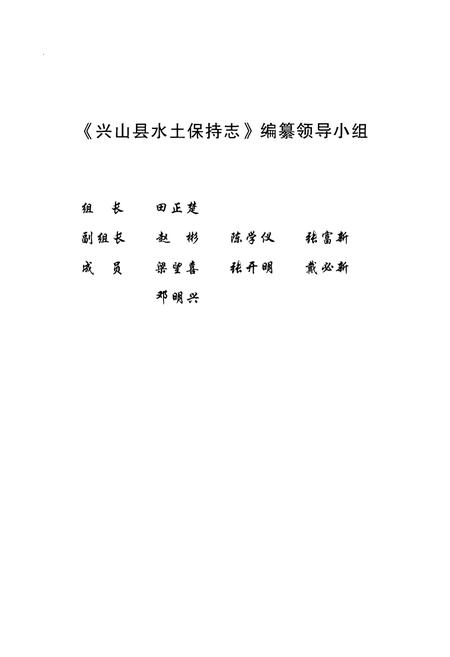 《兴山县水土保持志》编纂领导小组

组　长　田正楚

副组长　赵　彬　陈学仪　张富新

成　员　梁望喜　张开明　戴必新
　　　　邓明兴